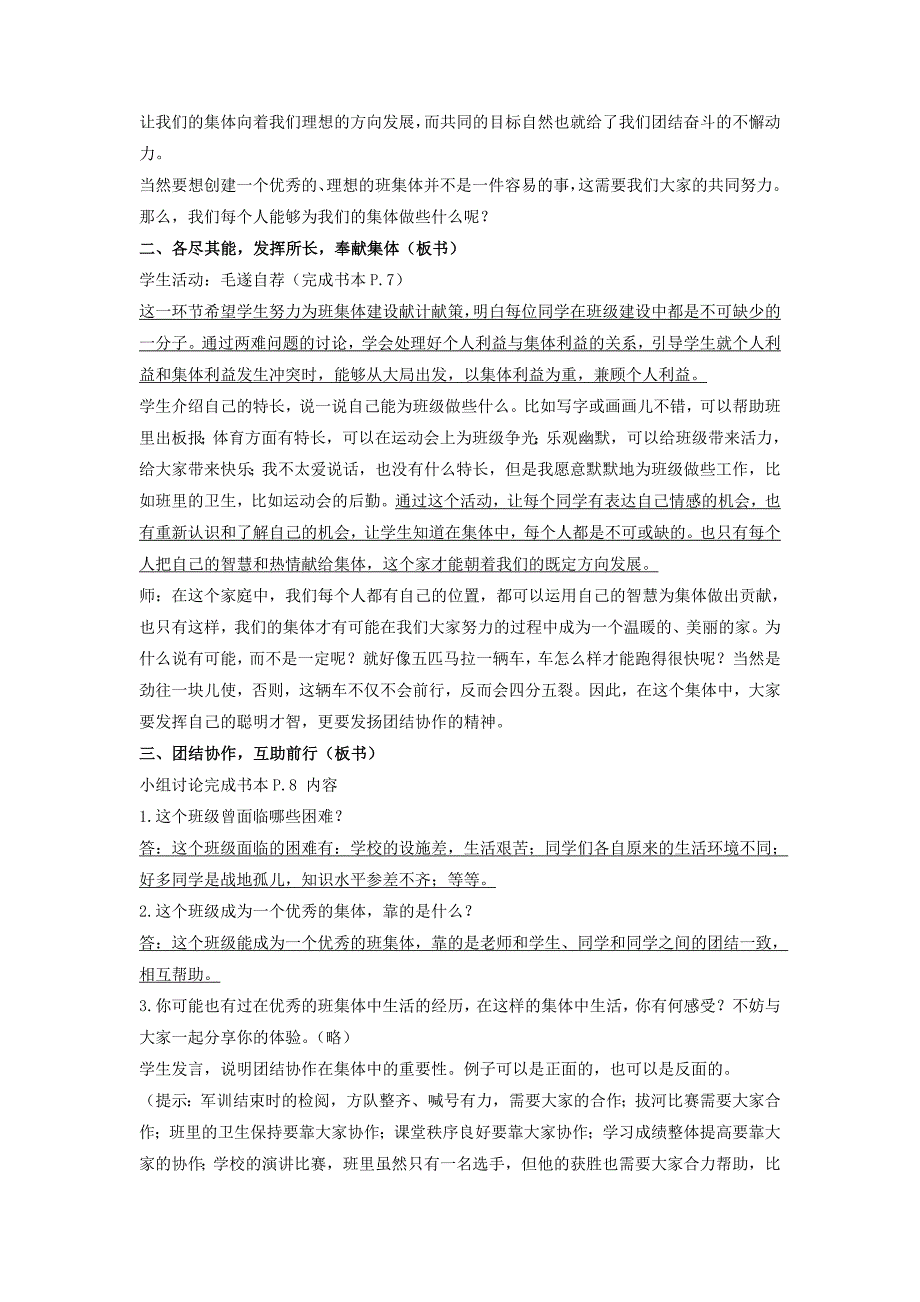 让我们的集体向着我们理想的方向发展，而共同的目标自然也就给了我们团结奋斗的不懈动力。

当然要想创建一个优秀的、理想的班集体并不是一件容易的事，这需要我们大家的共同努力。那么，我们每个人能够为我们的集体做些什么呢？

二、各尽其能，发挥所长，奉献集体（板书）

学生活动：毛遂自荐（完成书本 P.7）

这一环节希望学生努力为班集体建设献计献策，明白每位同学在班级建设中都是不可缺少的一分子。通过两难问题的讨论，学会处理好个人利益与集体利益的关系，引导学生就个人利益和集体利益发生冲突时，能够从大局出发，以集体利益为重，兼顾个人利益。

学生介绍自己的特长，说一说自己能为班级做些什么。比如写字或画画儿不错，可以帮助班里出板报；体育方面有特长，可以在运动会上为班级争光；乐观幽默，可以给班级带来活力，给大家带来快乐；我不太爱说话，也没有什么特长，但是我愿意默默地为班级做些工作，比如班里的卫生，比如运动会的后勤。通过这个活动，让每个同学有表达自己情感的机会，也有重新认识和了解自己的机会，让学生知道在集体中，每个人都是不可或缺的。也只有每个人把自己的智慧和热情献给集体，这个家才能朝着我们的既定方向发展。

师：在这个家庭中，我们每个人都有自己的位置，都可以运用自己的智慧为集体做出贡献，也只有这样，我们的集体才有可能在我们大家努力的过程中成为一个温暖的、美丽的家。为什么说有可能，而不是一定呢？就好像五匹马拉一辆车，车怎么样才能跑得很快呢？当然是劲往一块儿使，否则，这辆车不仅不会前行，反而会四分五裂。因此，在这个集体中，大家要发挥自己的聪明才智，更要发扬团结协作的精神。

三、团结协作，互助前行（板书）

小组讨论完成书本 P.8 内容

1.这个班级曾面临哪些困难？

答：这个班级面临的困难有：学校的设施差，生活艰苦；同学们各自原来的生活环境不同；好多同学是战地孤儿，知识水平参差不齐；等等。

2.这个班级成为一个优秀的集体，靠的是什么？

答：这个班级能成为一个优秀的班集体，靠的是老师和学生、同学和同学之间的团结一致，相互帮助。

3.你可能也有过在优秀的班集体中生活的经历，在这样的集体中生活，你有何感受？不妨与大家一起分享你的体验。（略）

学生发言，说明团结协作在集体中的重要性。例子可以是正面的，也可以是反面的。

（提示：军训结束时的检阅，方队整齐、喊号有力，需要大家的合作；拔河比赛需要大家合作；班里的卫生保持要靠大家协作；课堂秩序良好要靠大家协作；学习成绩整体提高要靠大家的协作；学校的演讲比赛，班里虽然只有一名选手，但他的获胜也需要大家合力帮助，比